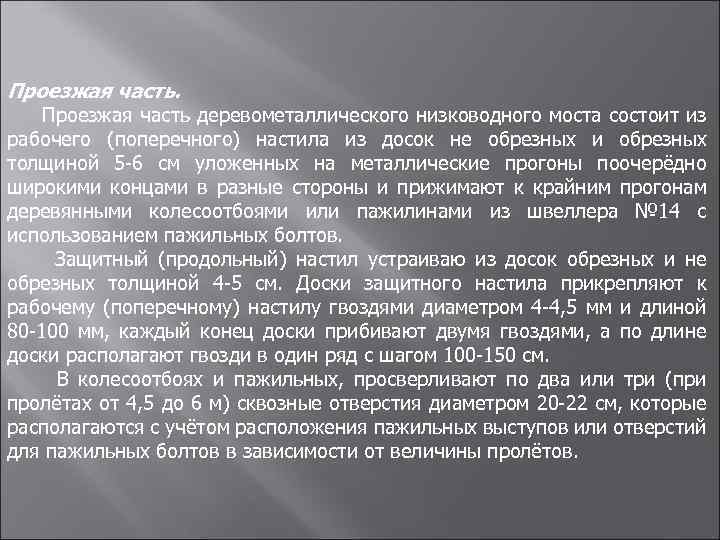 Проезжая часть.

Проезжая часть деревометаллического низководного моста состоит из рабочего (поперечного) настила из досок не обрезных и обрезных толщиной 5-6 см уложенных на металлические прогоны поочерёдно широкими концами в разные стороны и прижимают к крайним прогонам деревянными колесоотбоями или пажилинами из швеллера №14 с использованием пажильных болтов.

Защитный (продольный) настил устраиваю из досок обрезных и не обрезных толщиной 4-5 см. Доски защитного настила прикрепляют к рабочему (поперечному) настилу гвоздями диаметром 4-4,5 мм и длиной 80-100 мм, каждый конец доски прибивают двумя гвоздями, а по длине доски располагают гвозди в один ряд с шагом 100-150 см.

В колесоотбоях и пажильных, просверливают по два или три (при пролётах от 4,5 до 6 м) сквозные отверстия диаметром 20-22 см, которые располагаются с учётом расположения пажильных выступов или отверстий для пажильных болтов в зависимости от величины пролётов.